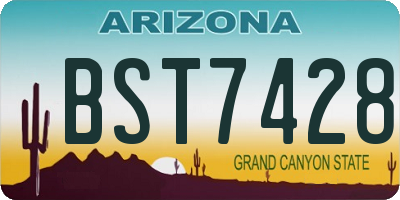 ARIZONA

BST7428

GRAND CANYON STATE